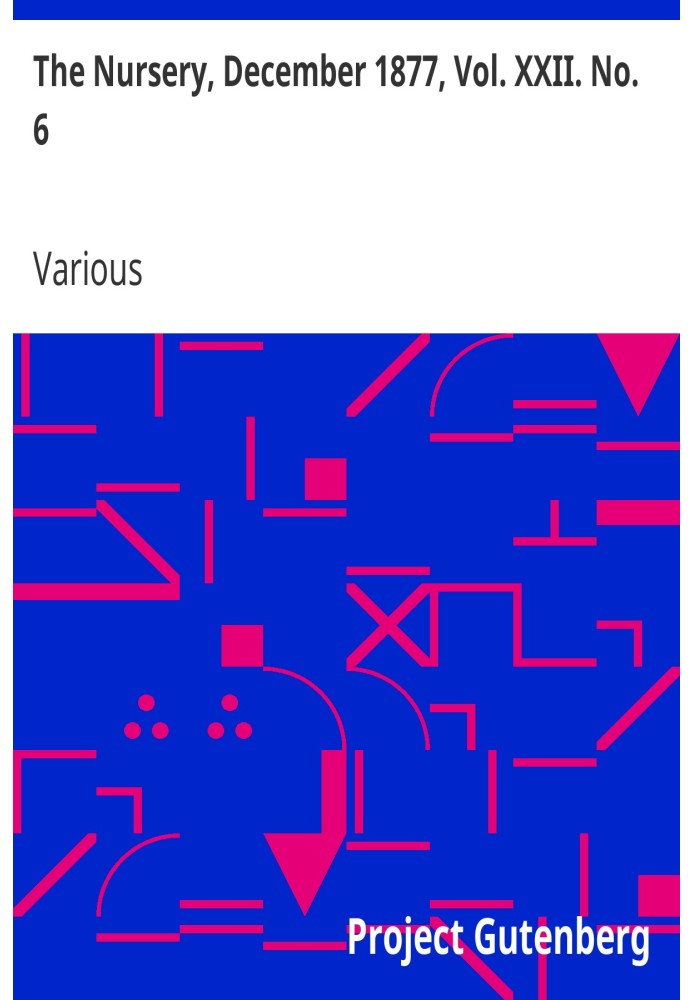 The Nursery, December 1877, Vol. XXII. No. 6

Various

Project Gutenberg